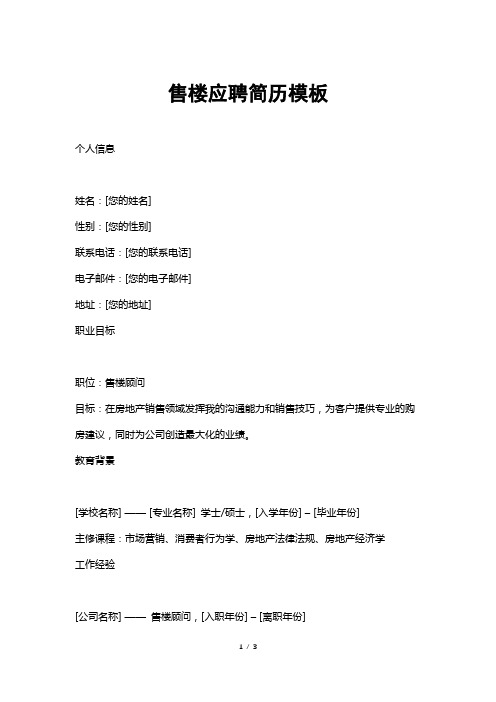 售楼应聘简历模板

个人信息

姓名：[您的姓名]

性别：[您的性别]

联系电话：[您的联系电话]

电子邮件：[您的电子邮件]

地址：[您的地址]

职业目标

职位：售楼顾问

目标：在房地产销售领域发挥我的沟通能力和销售技巧，为客户提供专业的购房建议，同时为公司创造最大化的业绩。

教育背景

[学校名称] —— [专业名称] 学士/硕士，[入学年份] – [毕业年份]

主修课程：市场营销、消费者行为学、房地产法律法规、房地产经济学

工作经验

[公司名称] —— 售楼顾问，[入职年份] – [离职年份]

1 / 3